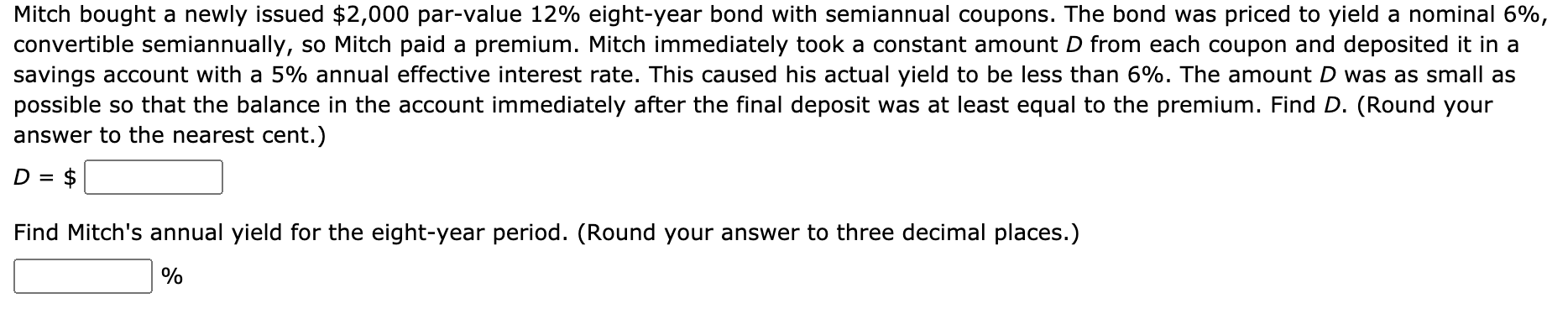 Mitch bought a newly issued \$2,000 par-value 12% eight-year bond with semiannual coupons. The bond was priced to yield a nominal 6%, convertible semiannually, so Mitch paid a premium. Mitch immediately took a constant amount $D$ from each coupon and deposited it in a savings account with a 5% annual effective interest rate. This caused his actual yield to be less than 6%. The amount $D$ was as small as possible so that the balance in the account immediately after the final deposit was at least equal to the premium. Find $D$. (Round your answer to the nearest cent.)

$D$ = \$

Find Mitch's annual yield for the eight-year period. (Round your answer to three decimal places.)

%